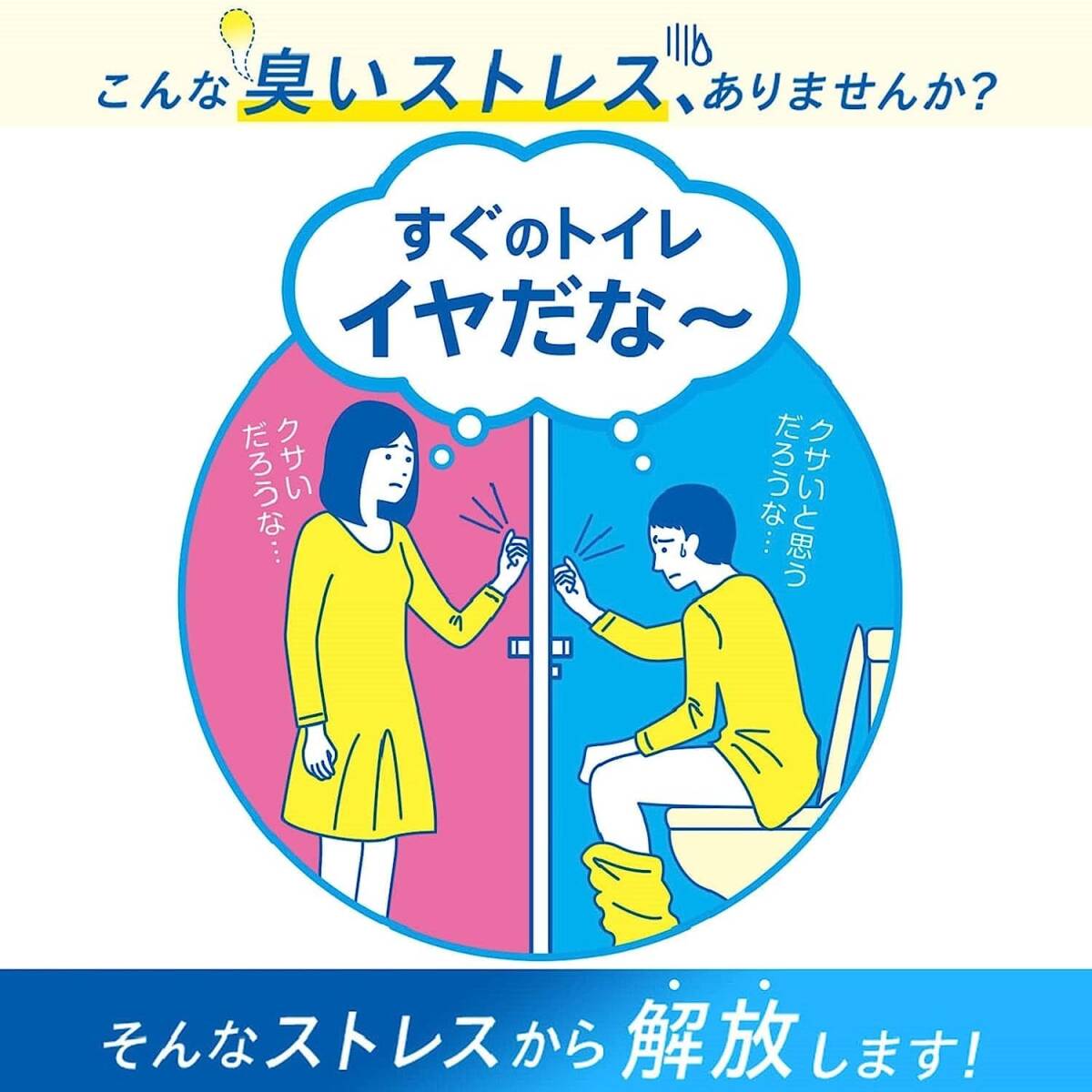 こんな臭いストレス、ありませんか?

すぐのトイレ
イヤだな〜

クサい
だろうな…

クサいと思う
だろうな…

そんなストレスから解放します!